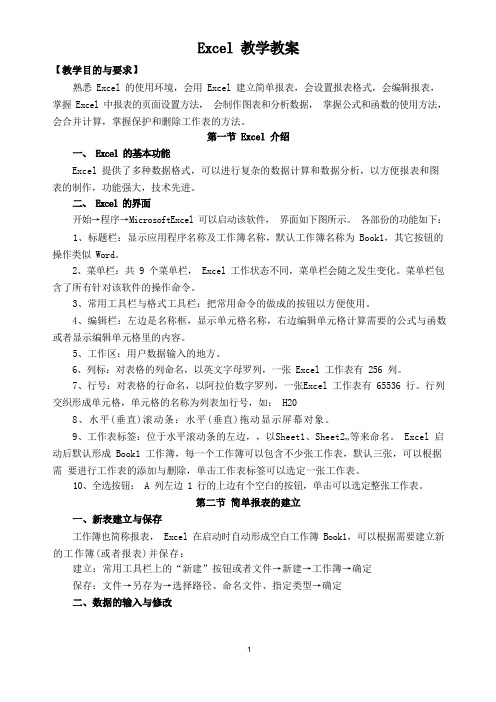 Excel 教学教案

【教学目的与要求】

熟悉 Excel 的使用环境，会用 Excel 建立简单报表，会设置报表格式，会编辑报表，掌握 Excel 中报表的页面设置方法， 会制作图表和分析数据， 掌握公式和函数的使用方法，会合并计算，掌握保护和删除工作表的方法。

第一节 Excel 介绍

一、 Excel 的基本功能

Excel 提供了多种数据格式，可以进行复杂的数据计算和数据分析，以方便报表和图表的制作，功能强大，技术先进。

二、 Excel 的界面

开始→程序→MicrosoftExcel 可以启动该软件， 界面如下图所示。 各部份的功能如下：

1、标题栏：显示应用程序名称及工作簿名称，默认工作簿名称为 Book1，其它按钮的操作类似 Word。

2、菜单栏：共 9 个菜单栏， Excel 工作状态不同，菜单栏会随之发生变化。菜单栏包含了所有针对该软件的操作命令。

3、常用工具栏与格式工具栏：把常用命令的做成的按钮以方便使用。

4、编辑栏：左边是名称框，显示单元格名称，右边编辑单元格计算需要的公式与函数或者显示编辑单元格里的内容。

5、工作区：用户数据输入的地方。

6、列标：对表格的列命名，以英文字母罗列，一张 Excel 工作表有 256 列。

7、行号：对表格的行命名，以阿拉伯数字罗列，一张Excel 工作表有 65536 行。行列交织形成单元格，单元格的名称为列表加行号，如： H20

8、水平(垂直)滚动条：水平(垂直)拖动显示屏幕对象。

9、工作表标签：位于水平滚动条的左边，，以Sheet1、Sheet2…等来命名。 Excel 启动后默认形成 Book1 工作簿，每一个工作簿可以包含不少张工作表，默认三张，可以根据需 要进行工作表的添加与删除，单击工作表标签可以选定一张工作表。

10、全选按钮： A 列左边 1 行的上边有个空白的按钮，单击可以选定整张工作表。

第二节 简单报表的建立

一、新表建立与保存

工作簿也简称报表， Excel 在启动时自动形成空白工作簿 Book1，可以根据需要建立新的工作簿(或者报表)并保存：

建立：常用工具栏上的“新建”按钮或者文件→新建→工作簿→确定

保存：文件→另存为→选择路径、命名文件、指定类型→确定

二、数据的输入与修改

1